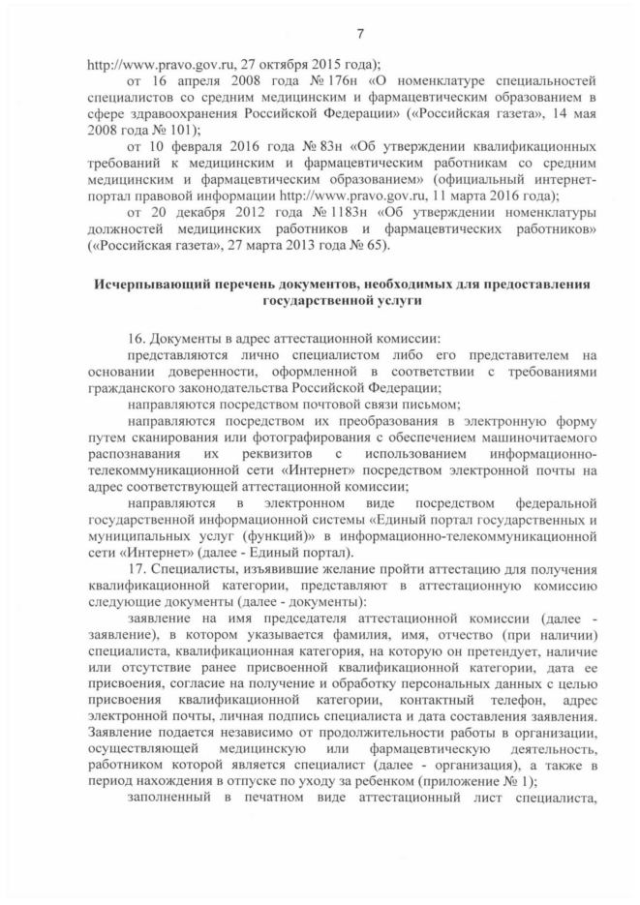 7

http://www.pravo.gov.ru, 27 октября 2015 года);

от 16 апреля 2008 года № 176н «О номенклатуре специальностей специалистов со средним медицинским и фармацевтическим образованием в сфере здравоохранения Российской Федерации» («Российская газета», 14 мая 2008 года № 101);

от 10 февраля 2016 года № 83н «Об утверждении квалификационных требований к медицинским и фармацевтическим работникам со средним медицинским и фармацевтическим образованием» (официальный интернет-портал правовой информации http://www.pravo.gov.ru, 11 марта 2016 года);

от 20 декабря 2012 года № 1183н «Об утверждении номенклатуры должностей медицинских работников и фармацевтических работников» («Российская газета», 27 марта 2013 года № 65).

Исчерпывающий перечень документов, необходимых для предоставления государственной услуги

16. Документы в адрес аттестационной комиссии:

представляются лично специалистом либо его представителем на основании доверенности, оформленной в соответствии с требованиями гражданского законодательства Российской Федерации;

направляются посредством почтовой связи письмом;

направляются посредством их преобразования в электронную форму путем сканирования или фотографирования с обеспечением машиночитаемого распознавания их реквизитов с использованием информационно-телекоммуникационной сети «Интернет» посредством электронной почты на адрес соответствующей аттестационной комиссии;

направляются в электронном виде посредством федеральной государственной информационной системы «Единый портал государственных и муниципальных услуг (функций)» в информационно-телекоммуникационной сети «Интернет» (далее - Единый портал).

17. Специалисты, изъявившие желание пройти аттестацию для получения квалификационной категории, представляют в аттестационную комиссию следующие документы (далее - документы):

заявление на имя председателя аттестационной комиссии (далее - заявление), в котором указывается фамилия, имя, отчество (при наличии) специалиста, квалификационная категория, на которую он претендует, наличие или отсутствие ранее присвоенной квалификационной категории, дата ее присвоения, согласие на получение и обработку персональных данных с целью присвоения квалификационной категории, контактный телефон, адрес электронной почты, личная подпись специалиста и дата составления заявления. Заявление подается независимо от продолжительности работы в организации, осуществляющей медицинскую или фармацевтическую деятельность, работником которой является специалист (далее - организация), а также в период нахождения в отпуске по уходу за ребенком (приложение № 1);

заполненный в печатном виде аттестационный лист специалиста,